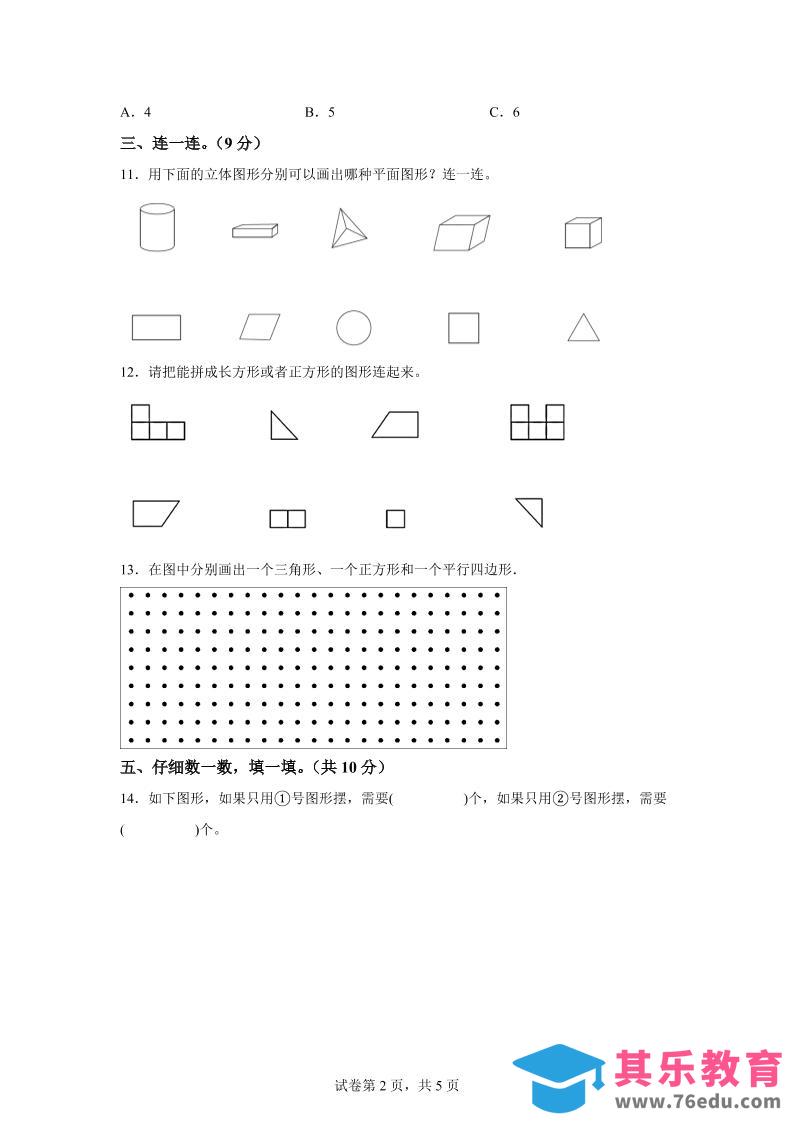 A．4 B．5 C．6

三、连一连。(9分)

11．用下面的立体图形分别可以画出哪种平面图形？连一连。

12．请把能拼成长方形或者正方形的图形连起来。

13．在图中分别画出一个三角形、一个正方形和一个平行四边形.

五、仔细数一数，填一填。(共10分)

14．如下图形，如果只用①号图形摆，需要(____)个，如果只用②号图形摆，需要(____)个。

试卷第2页，共5页

其乐教育
www.76edu.com